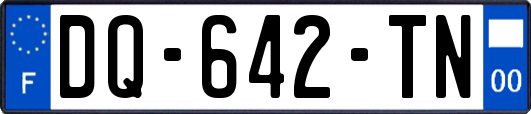 F
DQ-642-TN
00